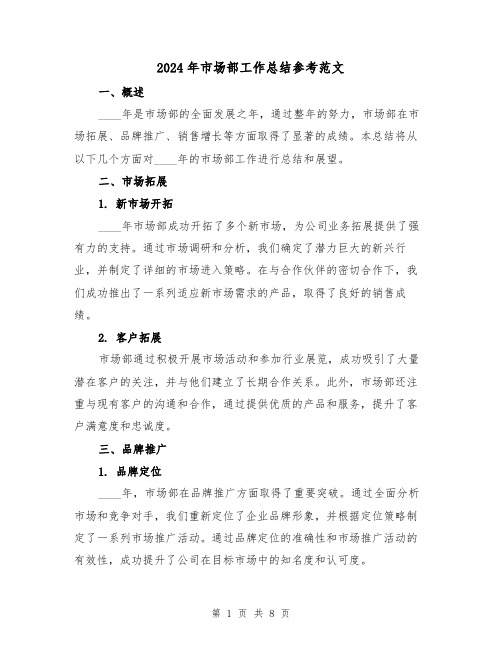 2024年市场部工作总结参考范文

一、概述

____年是市场部的全面发展之年，通过整年的努力，市场部在市场拓展、品牌推广、销售增长等方面取得了显著的成绩。本总结将从以下几个方面对____年的市场部工作进行总结和展望。

二、市场拓展

1. 新市场开拓

____年市场部成功开拓了多个新市场，为公司业务拓展提供了强有力的支持。通过市场调研和分析，我们确定了潜力巨大的新兴行业，并制定了详细的市场进入策略。在与合作伙伴的密切合作下，我们成功推出了一系列适应新市场需求的产品，取得了良好的销售成绩。

2. 客户拓展

市场部通过积极开展市场活动和参加行业展览，成功吸引了大量潜在客户的关注，并与他们建立了长期合作关系。此外，市场部还注重与现有客户的沟通和合作，通过提供优质的产品和服务，提升了客户满意度和忠诚度。

三、品牌推广

1. 品牌定位

____年，市场部在品牌推广方面取得了重要突破。通过全面分析市场和竞争对手，我们重新定位了企业品牌形象，并根据定位策略制定了一系列市场推广活动。通过品牌定位的准确性和市场推广活动的有效性，成功提升了公司在目标市场中的知名度和认可度。

第 1 页 共 8 页